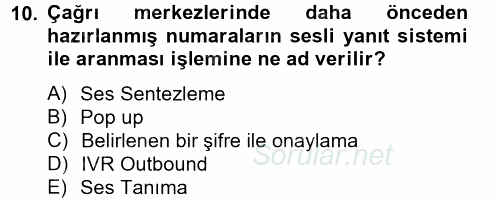 10. Çağrı merkezlerinde daha önceden hazırlanmış numaraların sesli yanıt sistemi ile aranması işlemine ne ad verilir?

A) Ses Sentezleme
B) Pop up
C) Belirlenen bir şifre ile onaylama
D) IVR Outbound
E) Ses Tanıma

Sorular.net